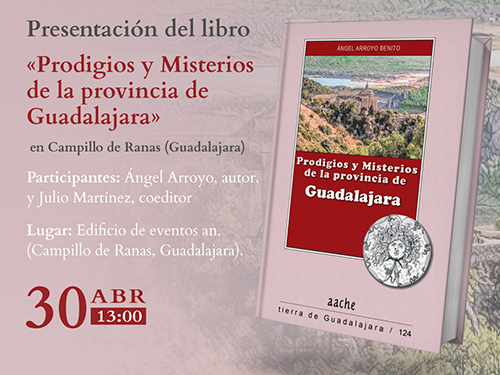 Presentación del libro

«Prodigios y Misterios de la provincia de Guadalajara»

en Campillo de Ranas (Guadalajara)

Participantes: Ángel Arroyo, autor, y Julio Martínez, coeditor

Lugar: Edificio de eventos an. (Campillo de Ranas, Guadalajara).

30 ABR 13:00

ÁNGEL ARROYO BENITO

Prodigios y Misterios de la provincia de Guadalajara

aache

tierra de Guadalajara / 124